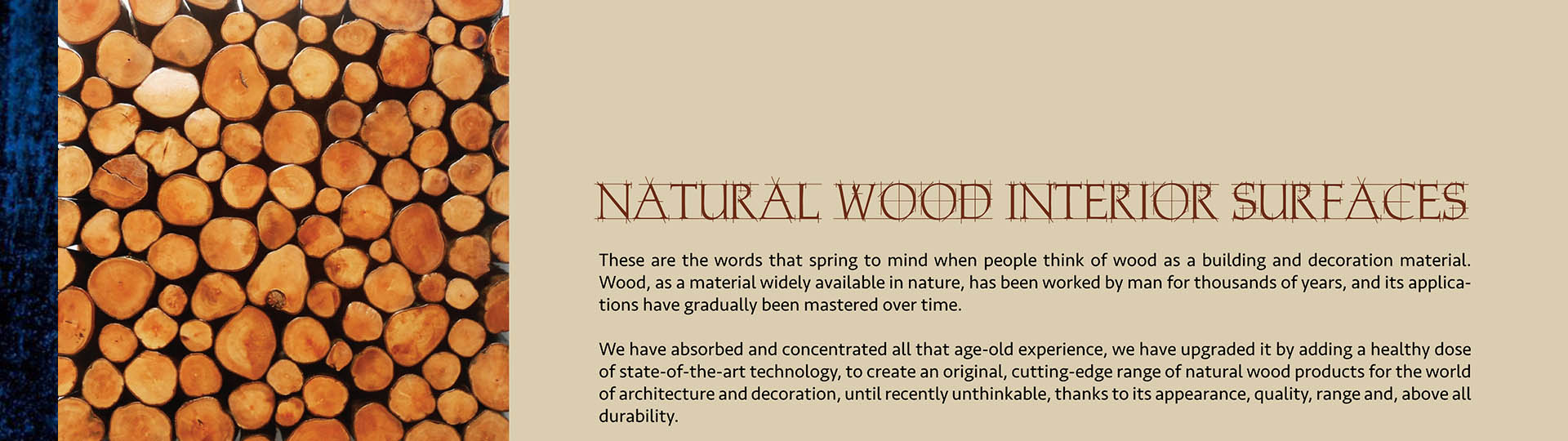 NATURAL WOOD INTERIOR SURFACES

These are the words that spring to mind when people think of wood as a building and decoration material. Wood, as a material widely available in nature, has been worked by man for thousands of years, and its applications have gradually been mastered over time.

We have absorbed and concentrated all that age-old experience, we have upgraded it by adding a healthy dose of state-of-the-art technology, to create an original, cutting-edge range of natural wood products for the world of architecture and decoration, until recently unthinkable, thanks to its appearance, quality, range and, above all durability.